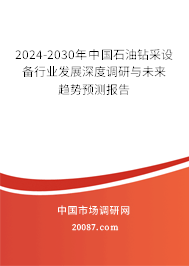 2024-2030年中国石油钻采设备行业发展深度调研与未来趋势预测报告

中国市场调研网

20087.com